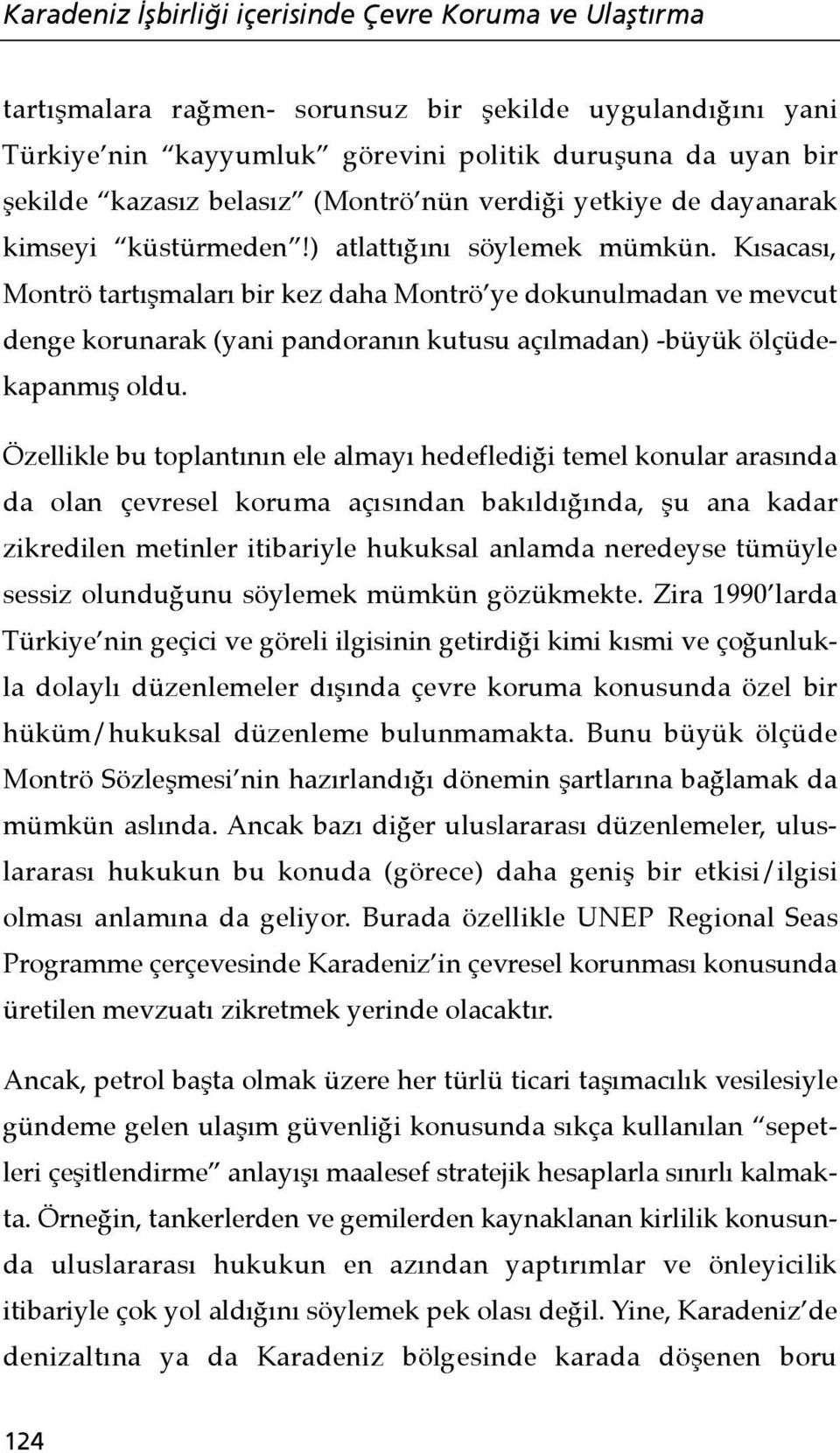 Karadeniz İşbirliği içerisinde Çevre Koruma ve Ulaştırma

tartışmalara rağmen- sorunsuz bir şekilde uygulandığını yani Türkiye'nin "kayyumluk" görevini politik duruşuna da uyan bir şekilde "kazasız belasız" (Montrö'nün verdiği yetkiye de dayanarak kimseyi "küstürmeden"!) atlattığını söylemek mümkün. Kısacası, Montrö tartışmaları bir kez daha Montrö'ye dokunulmadan ve mevcut denge korunarak (yani pandoranın kutusu açılmadan) -büyük ölçüde- kapanmış oldu.

Özellikle bu toplantının ele almayı hedeflediği temel konular arasında da olan çevresel koruma açısından bakıldığında, şu ana kadar zikredilen metinler itibariyle hukuksal anlamda neredeyse tümüyle sessiz olunduğunu söylemek mümkün gözükmekte. Zira 1990'larda Türkiye'nin geçici ve göreli ilgisinin getirdiği kimi kısmi ve çoğunlukla dolaylı düzenlemeler dışında çevre koruma konusunda özel bir hüküm/hukuksal düzenleme bulunmamakta. Bunu büyük ölçüde Montrö Sözleşmesi'nin hazırlandığı dönemin şartlarına bağlamak da mümkün aslında. Ancak bazı diğer uluslararası düzenlemeler, uluslararası hukukun bu konuda (görece) daha geniş bir etkisi/ilgisi olması anlamına da geliyor. Burada özellikle UNEP Regional Seas Programme çerçevesinde Karadeniz'in çevresel korunması konusunda üretilen mevzuatı zikretmek yerinde olacaktır.

Ancak, petrol başta olmak üzere her türlü ticari taşımacılık vesilesiyle gündeme gelen ulaşım güvenliği konusunda sıkça kullanılan "sepetleri çeşitlendirme" anlayışı maalesef stratejik hesaplarla sınırlı kalmakta. Örneğin, tankerlerden ve gemilerden kaynaklanan kirlilik konusunda uluslararası hukukun en azından yaptırımlar ve önleyicilik itibariyle çok yol aldığını söylemek pek olası değil. Yine, Karadeniz'de denizaltına ya da Karadeniz bölgesinde karada döşenen boru

124